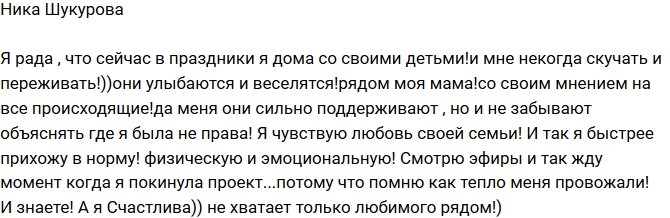 Ника Шукурова

Я рада , что сейчас в праздники я дома со своими детьми!и мне некогда скучать и переживать!))они улыбаются и веселятся!рядом моя мама!со своим мнением на все происходящие!да меня они сильно поддерживают , но и не забывают объяснять где я была не права! Я чувствую любовь своей семьи! И так я быстрее прихожу в норму! физическую и эмоциональную! Смотрю эфиры и так жду момент когда я покинула проект...потому что помню как тепло меня провожали! И знаете! А я Счастлива)) не хватает только любимого рядом!)